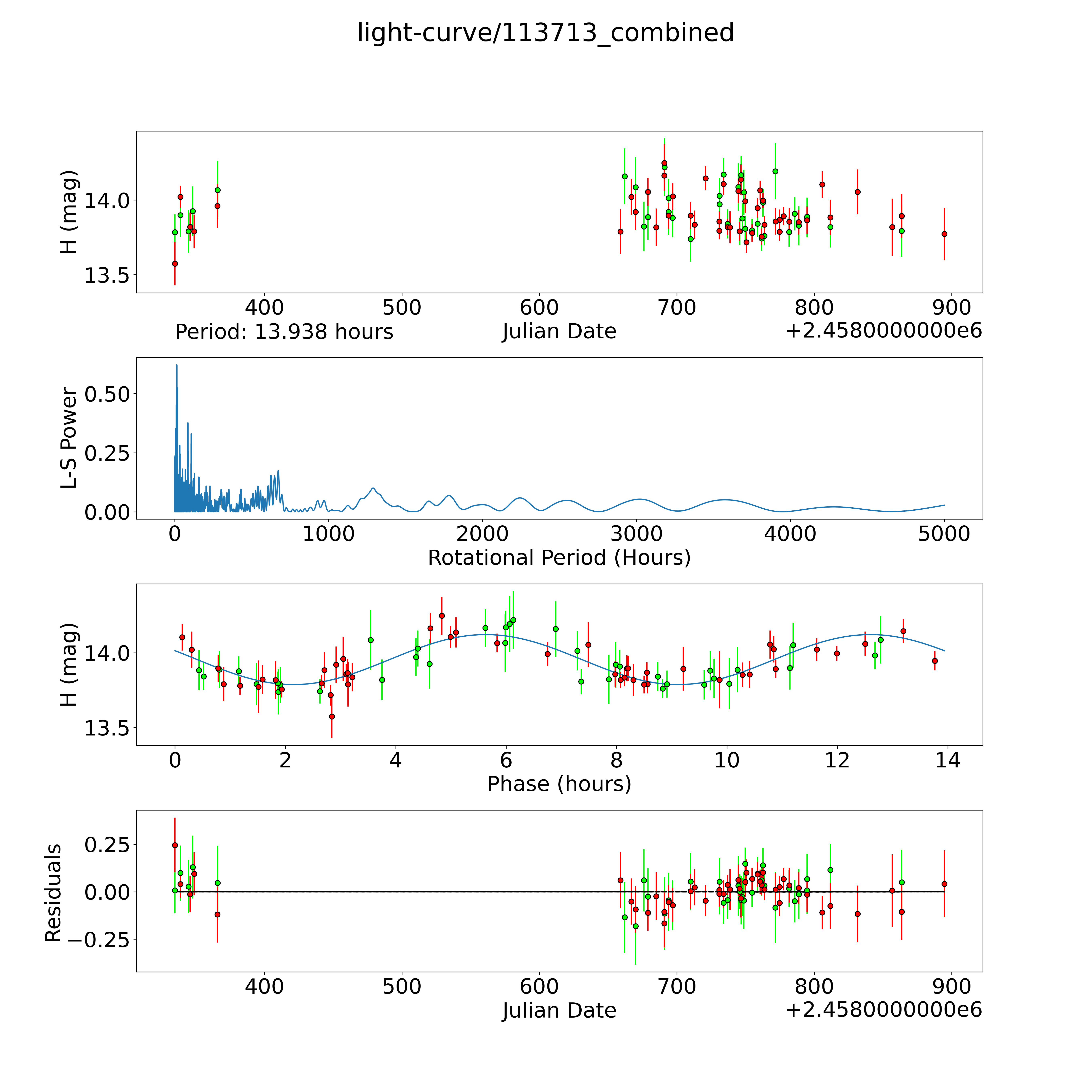 light-curve/113713_combined

H (mag)
14.0
13.5
400
500
600
700
800
900
Period: 13.938 hours
Julian Date
+2.4580000000e6

L-S Power
0.50
0.25
0.00
0
1000
2000
3000
4000
5000
Rotational Period (Hours)

H (mag)
14.0
13.5
0
2
4
6
8
10
12
14
Phase (hours)

Residuals
0.25
0.00
−0.25
400
500
600
700
800
900
Julian Date
+2.4580000000e6